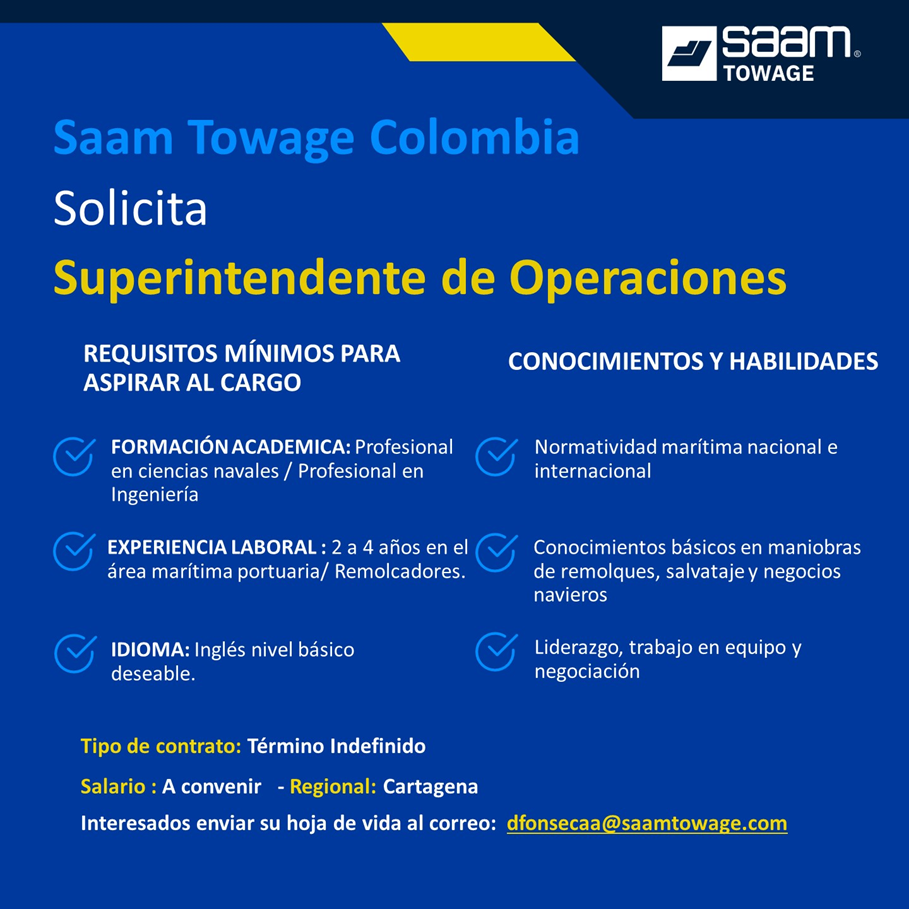 saam® TOWAGE

Saam Towage Colombia

Solicita

Superintendente de Operaciones

REQUISITOS MÍNIMOS PARA ASPIRAR AL CARGO

FORMACIÓN ACADEMICA: Profesional en ciencias navales / Profesional en Ingeniería

EXPERIENCIA LABORAL : 2 a 4 años en el área marítima portuaria/ Remolcadores.

IDIOMA: Inglés nivel básico deseable.

CONOCIMIENTOS Y HABILIDADES

Normatividad marítima nacional e internacional

Conocimientos básicos en maniobras de remolques, salvataje y negocios navieros

Liderazgo, trabajo en equipo y negociación

Tipo de contrato: Término Indefinido

Salario : A convenir - Regional: Cartagena

Interesados enviar su hoja de vida al correo: dfonsecaa@saamtowage.com